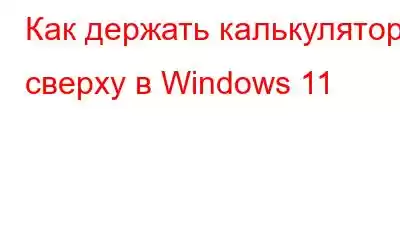 Как держать калькулятор сверху в Windows 11